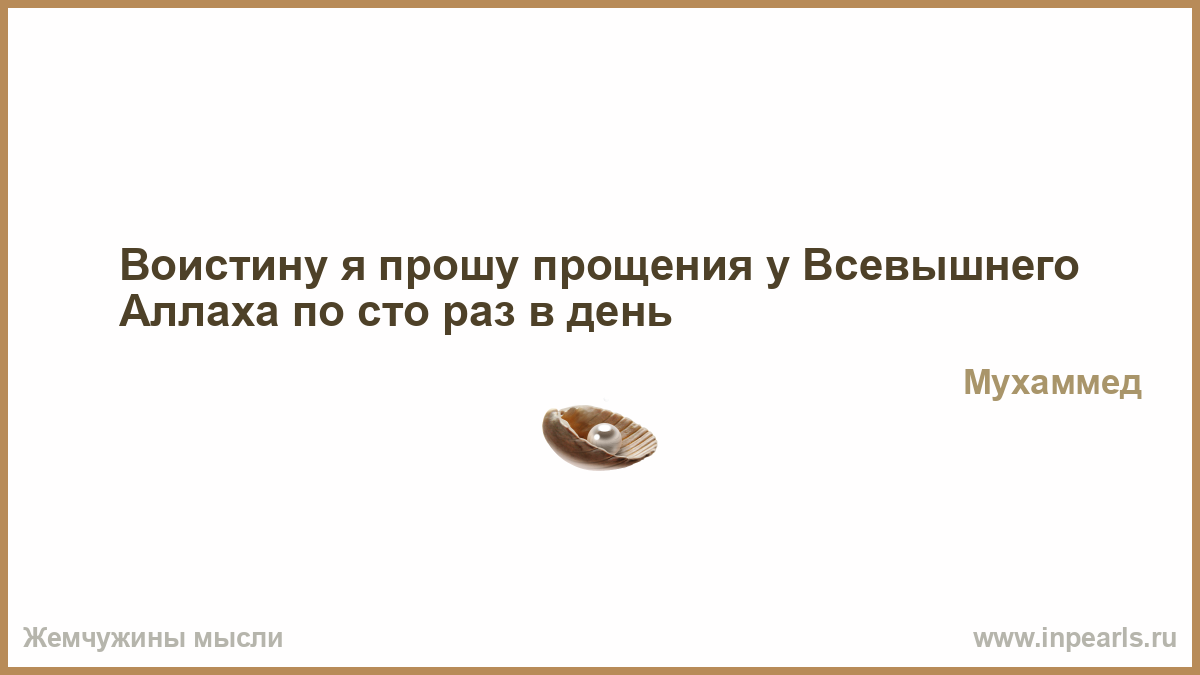 Воистину я прошу прощения у Всевышнего Аллаха по сто раз в день

Мухаммед

Жемчужины мысли

www.inpearls.ru